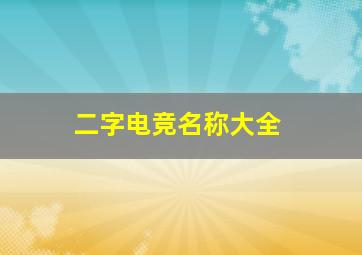 二字电竞名称大全